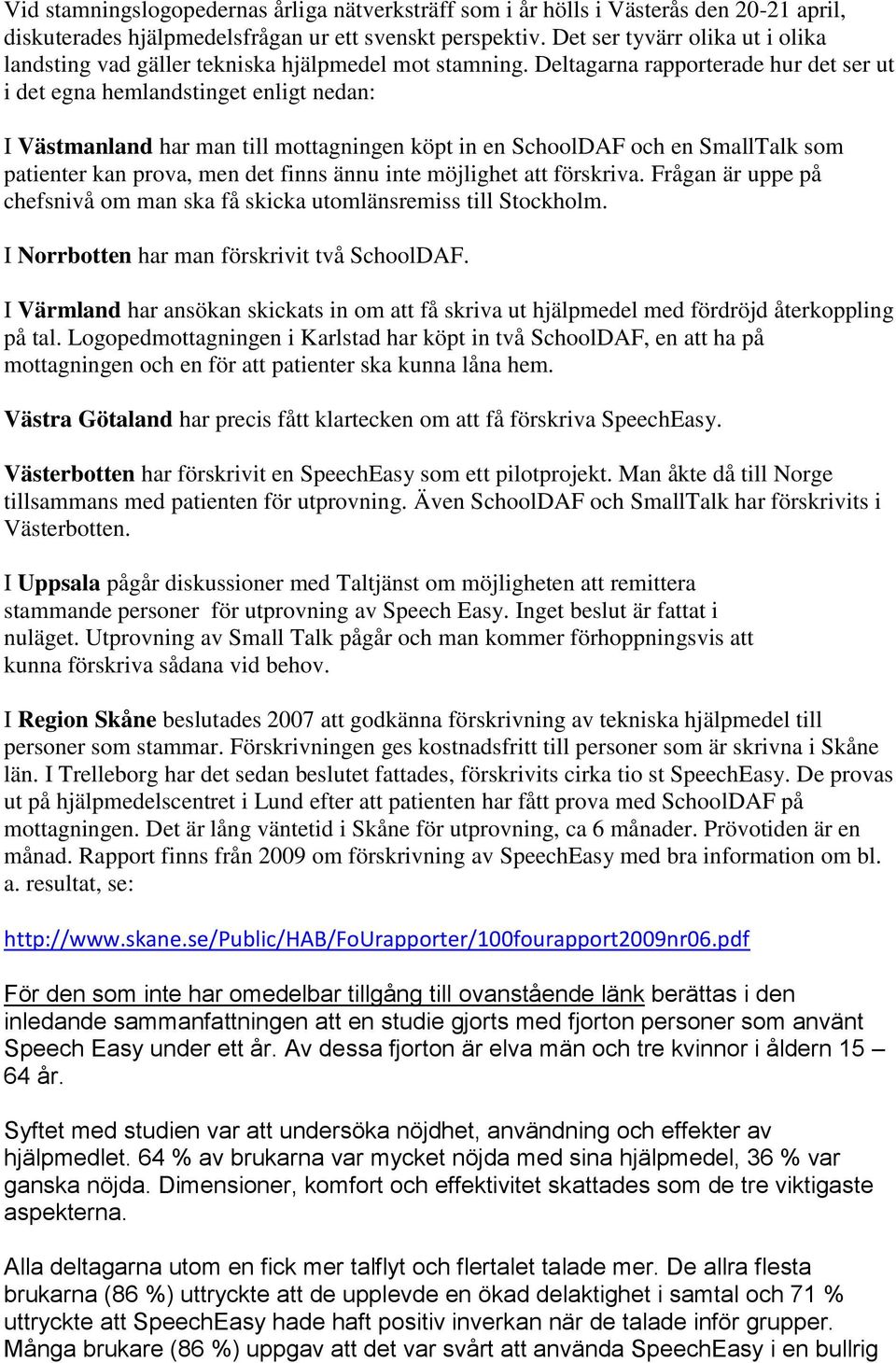 Vid stamningslogopedernas årliga nätverksträff som i år hölls i Västerås den 20-21 april, diskuterades hjälpmedelsfrågan ur ett svenskt perspektiv. Det ser tyvärr olika ut i olika landsting vad gäller tekniska hjälpmedel mot stamning. Deltagarna rapporterade hur det ser ut i det egna hemlandstinget enligt nedan:

I Västmanland har man till mottagningen köpt in en SchoolDAF och en SmallTalk som patienter kan prova, men det finns ännu inte möjlighet att förskriva. Frågan är uppe på chefsnivå om man ska få skicka utomlänsremiss till Stockholm.

I Norrbotten har man förskrivit två SchoolDAF.

I Värmland har ansökan skickats in om att få skriva ut hjälpmedel med fördröjd återkoppling på tal. Logopedmottagningen i Karlstad har köpt in två SchoolDAF, en att ha på mottagningen och en för att patienter ska kunna låna hem.

Västra Götaland har precis fått klartecken om att få förskriva SpeechEasy.

Västerbotten har förskrivit en SpeechEasy som ett pilotprojekt. Man åkte då till Norge tillsammans med patienten för utprovning. Även SchoolDAF och SmallTalk har förskrivits i Västerbotten.

I Uppsala pågår diskussioner med Taltjänst om möjligheten att remittera stammande personer för utprovning av Speech Easy. Inget beslut är fattat i nuläget. Utprovning av Small Talk pågår och man kommer förhoppningsvis att kunna förskriva sådana vid behov.

I Region Skåne beslutades 2007 att godkänna förskrivning av tekniska hjälpmedel till personer som stammar. Förskrivningen ges kostnadsfritt till personer som är skrivna i Skåne län. I Trelleborg har det sedan beslutet fattades, förskrivits cirka tio st SpeechEasy. De provas ut på hjälpmedelscentret i Lund efter att patienten har fått prova med SchoolDAF på mottagningen. Det är lång väntetid i Skåne för utprovning, ca 6 månader. Prövotiden är en månad. Rapport finns från 2009 om förskrivning av SpeechEasy med bra information om bl. a. resultat, se:

http://www.skane.se/Public/HAB/FoUrapporter/100fourapport2009nr06.pdf

För den som inte har omedelbar tillgång till ovanstående länk berättas i den inledande sammanfattningen att en studie gjorts med fjorton personer som använt Speech Easy under ett år. Av dessa fjorton är elva män och tre kvinnor i åldern 15 – 64 år.

Syftet med studien var att undersöka nöjdhet, användning och effekter av hjälpmedlet. 64 % av brukarna var mycket nöjda med sina hjälpmedel, 36 % var ganska nöjda. Dimensioner, komfort och effektivitet skattades som de tre viktigaste aspekterna.

Alla deltagarna utom en fick mer talflyt och flertalet talade mer. De allra flesta brukarna (86 %) uttryckte att de upplevde en ökad delaktighet i samtal och 71 % uttryckte att SpeechEasy hade haft positiv inverkan när de talade inför grupper. Många brukare (86 %) uppgav att det var svårt att använda SpeechEasy i en bullrig